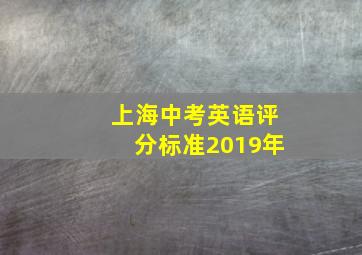 上海中考英语评分标准2019年